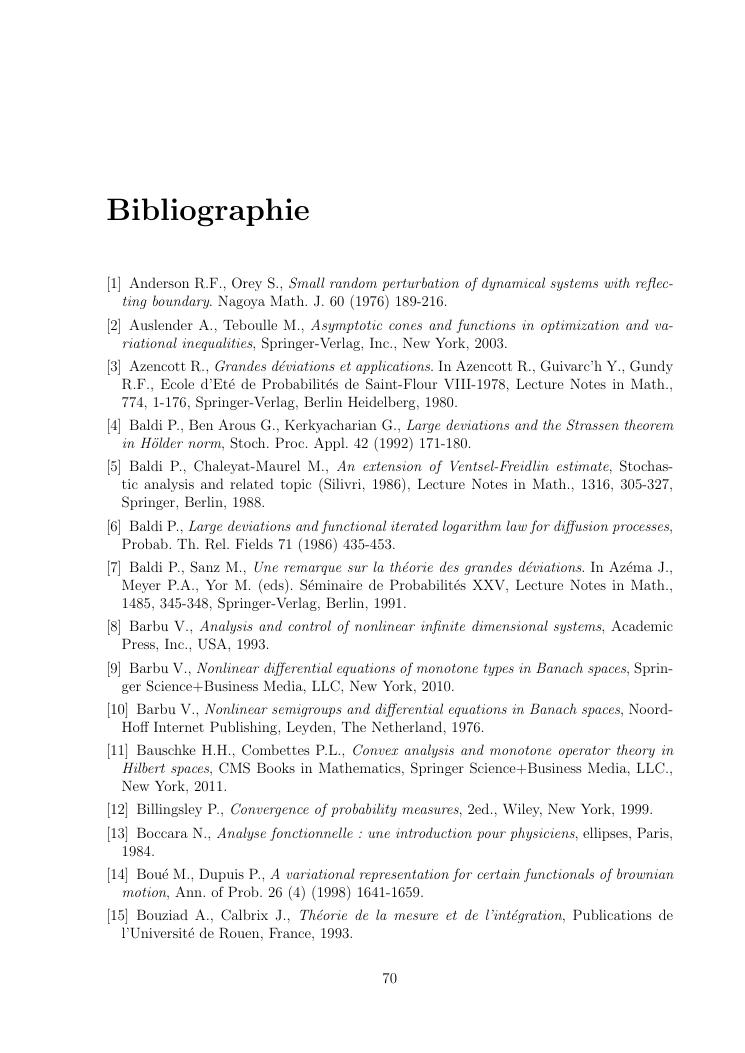 Bibliographie

[1] Anderson R.F., Orey S., Small random perturbation of dynamical systems with reflecting boundary. Nagoya Math. J. 60 (1976) 189-216.

[2] Auslender A., Teboulle M., Asymptotic cones and functions in optimization and variational inequalities, Springer-Verlag, Inc., New York, 2003.

[3] Azencott R., Grandes déviations et applications. In Azencott R., Guivarc'h Y., Gundy R.F., Ecole d'Eté de Probabilités de Saint-Flour VIII-1978, Lecture Notes in Math., 774, 1-176, Springer-Verlag, Berlin Heidelberg, 1980.

[4] Baldi P., Ben Arous G., Kerkyacharian G., Large deviations and the Strassen theorem in Hölder norm, Stoch. Proc. Appl. 42 (1992) 171-180.

[5] Baldi P., Chaleyat-Maurel M., An extension of Ventsel-Freidlin estimate, Stochastic analysis and related topic (Silivri, 1986), Lecture Notes in Math., 1316, 305-327, Springer, Berlin, 1988.

[6] Baldi P., Large deviations and functional iterated logarithm law for diffusion processes, Probab. Th. Rel. Fields 71 (1986) 435-453.

[7] Baldi P., Sanz M., Une remarque sur la théorie des grandes déviations. In Azéma J., Meyer P.A., Yor M. (eds). Séminaire de Probabilités XXV, Lecture Notes in Math., 1485, 345-348, Springer-Verlag, Berlin, 1991.

[8] Barbu V., Analysis and control of nonlinear infinite dimensional systems, Academic Press, Inc., USA, 1993.

[9] Barbu V., Nonlinear differential equations of monotone types in Banach spaces, Springer Science+Business Media, LLC, New York, 2010.

[10] Barbu V., Nonlinear semigroups and differential equations in Banach spaces, Noord-Hoff Internet Publishing, Leyden, The Netherland, 1976.

[11] Bauschke H.H., Combettes P.L., Convex analysis and monotone operator theory in Hilbert spaces, CMS Books in Mathematics, Springer Science+Business Media, LLC., New York, 2011.

[12] Billingsley P., Convergence of probability measures, 2ed., Wiley, New York, 1999.

[13] Boccara N., Analyse fonctionnelle : une introduction pour physiciens, ellipses, Paris, 1984.

[14] Boué M., Dupuis P., A variational representation for certain functionals of brownian motion, Ann. of Prob. 26 (4) (1998) 1641-1659.

[15] Bouziad A., Calbrix J., Théorie de la mesure et de l'intégration, Publications de l'Université de Rouen, France, 1993.

70